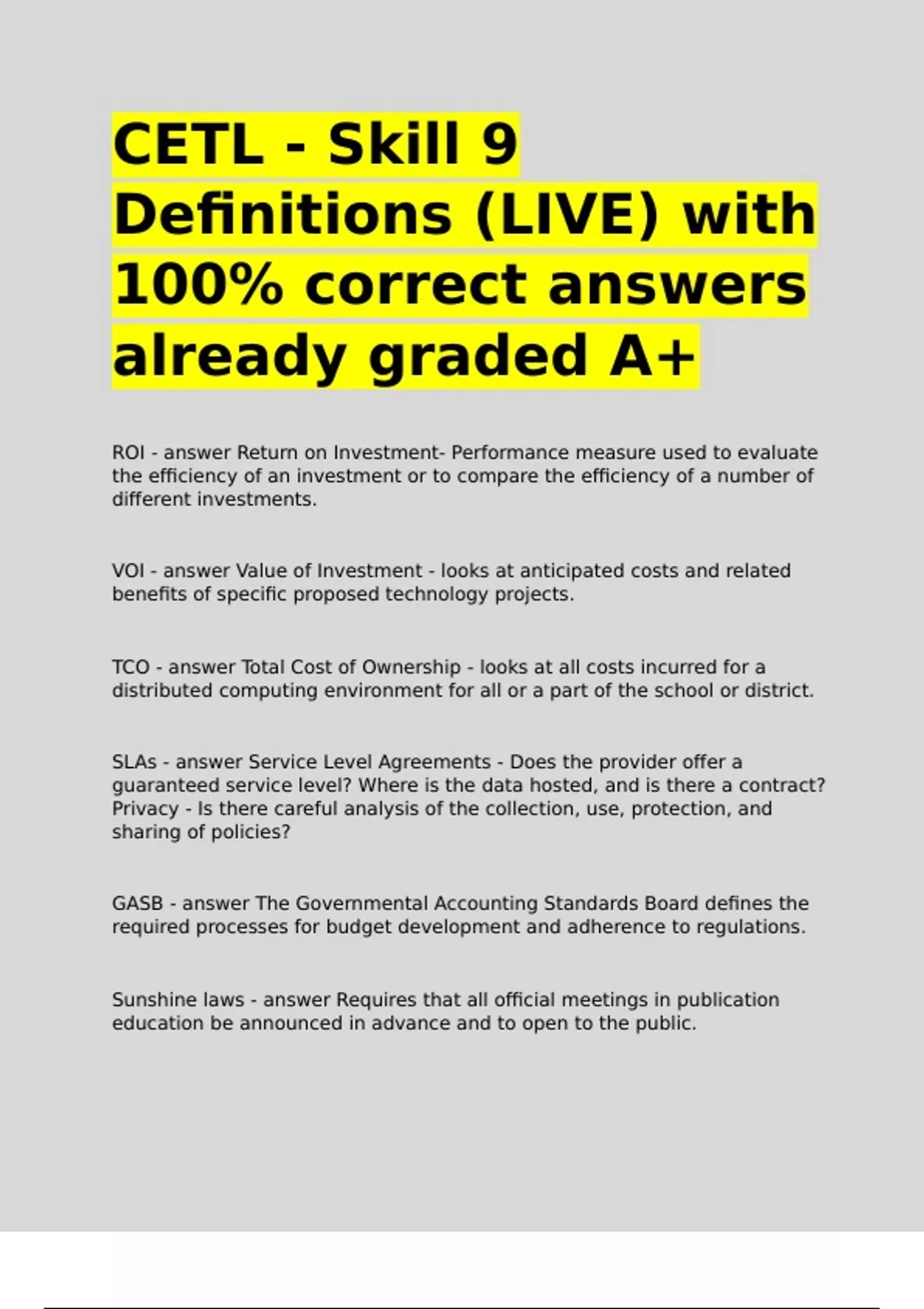 CETL - Skill 9 Definitions (LIVE) with 100% correct answers already graded A+

ROI - answer Return on Investment- Performance measure used to evaluate the efficiency of an investment or to compare the efficiency of a number of different investments.

VOI - answer Value of Investment - looks at anticipated costs and related benefits of specific proposed technology projects.

TCO - answer Total Cost of Ownership - looks at all costs incurred for a distributed computing environment for all or a part of the school or district.

SLAs - answer Service Level Agreements - Does the provider offer a guaranteed service level? Where is the data hosted, and is there a contract? Privacy - Is there careful analysis of the collection, use, protection, and sharing of policies?

GASB - answer The Governmental Accounting Standards Board defines the required processes for budget development and adherence to regulations.

Sunshine laws - answer Requires that all official meetings in publication education be announced in advance and to open to the public.